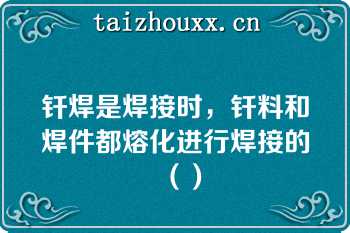 taizhouxx.cn

钎焊是焊接时，钎料和焊件都熔化进行焊接的（ ）